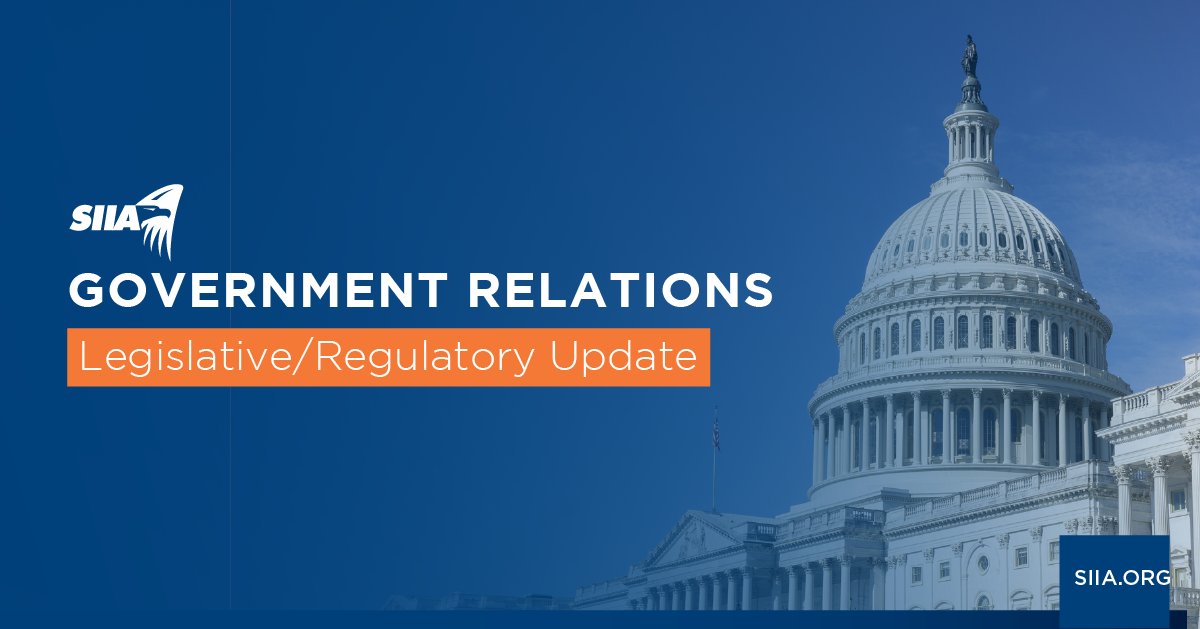 SIIA
GOVERNMENT RELATIONS
Legislative/Regulatory Update

SIIA.ORG